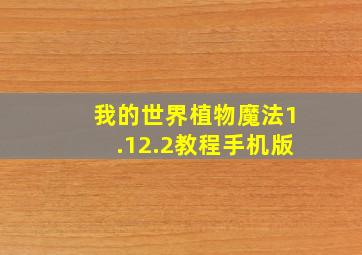 我的世界植物魔法1.12.2教程手机版